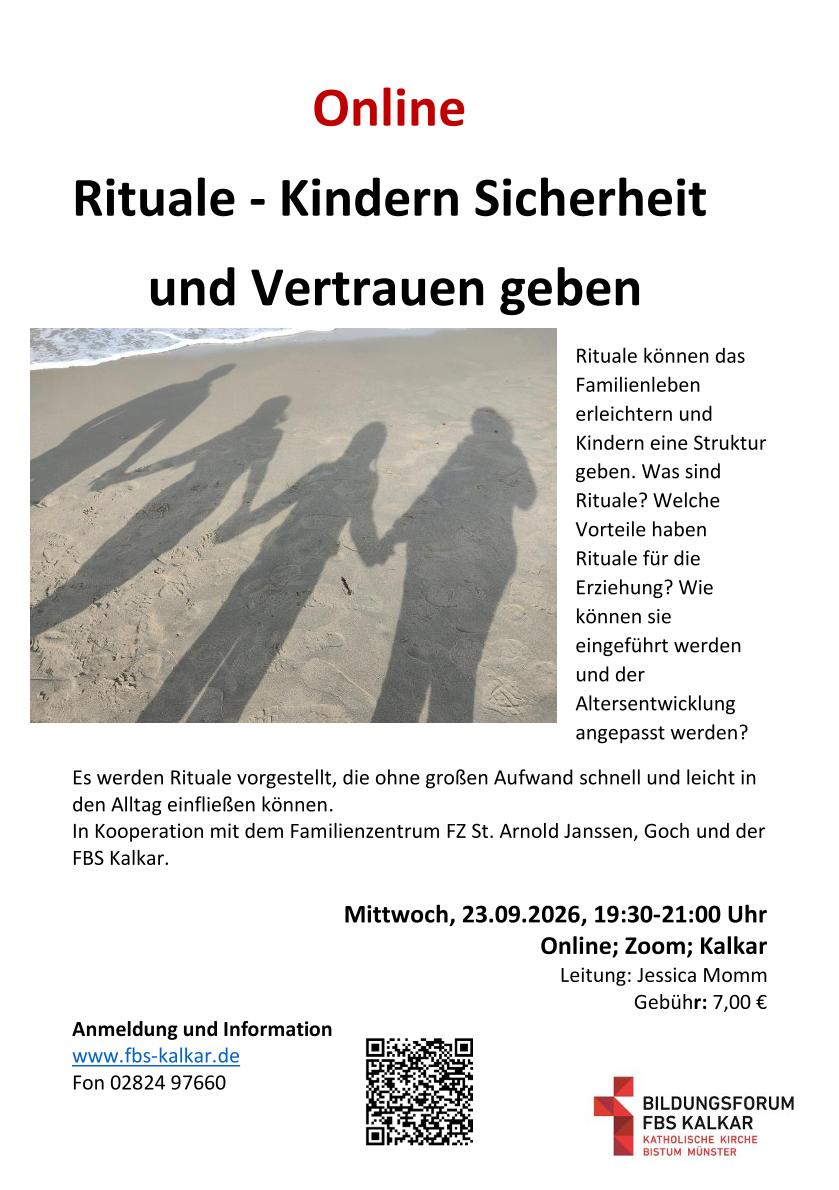 Online

Rituale - Kindern Sicherheit und Vertrauen geben

Rituale können das Familienleben erleichtern und Kindern eine Struktur geben. Was sind Rituale? Welche Vorteile haben Rituale für die Erziehung? Wie können sie eingeführt werden und der Altersentwicklung angepasst werden?

Es werden Rituale vorgestellt, die ohne großen Aufwand schnell und leicht in den Alltag einfließen können.
In Kooperation mit dem Familienzentrum FZ St. Arnold Janssen, Goch und der FBS Kalkar.

Mittwoch, 23.09.2026, 19:30-21:00 Uhr
Online; Zoom; Kalkar
Leitung: Jessica Momm
Gebühr: 7,00 €

Anmeldung und Information
www.fbs-kalkar.de
Fon 02824 97660

BILDUNGSFORUM
FBS KALKAR
KATHOLISCHE KIRCHE
BISTUM MÜNSTER